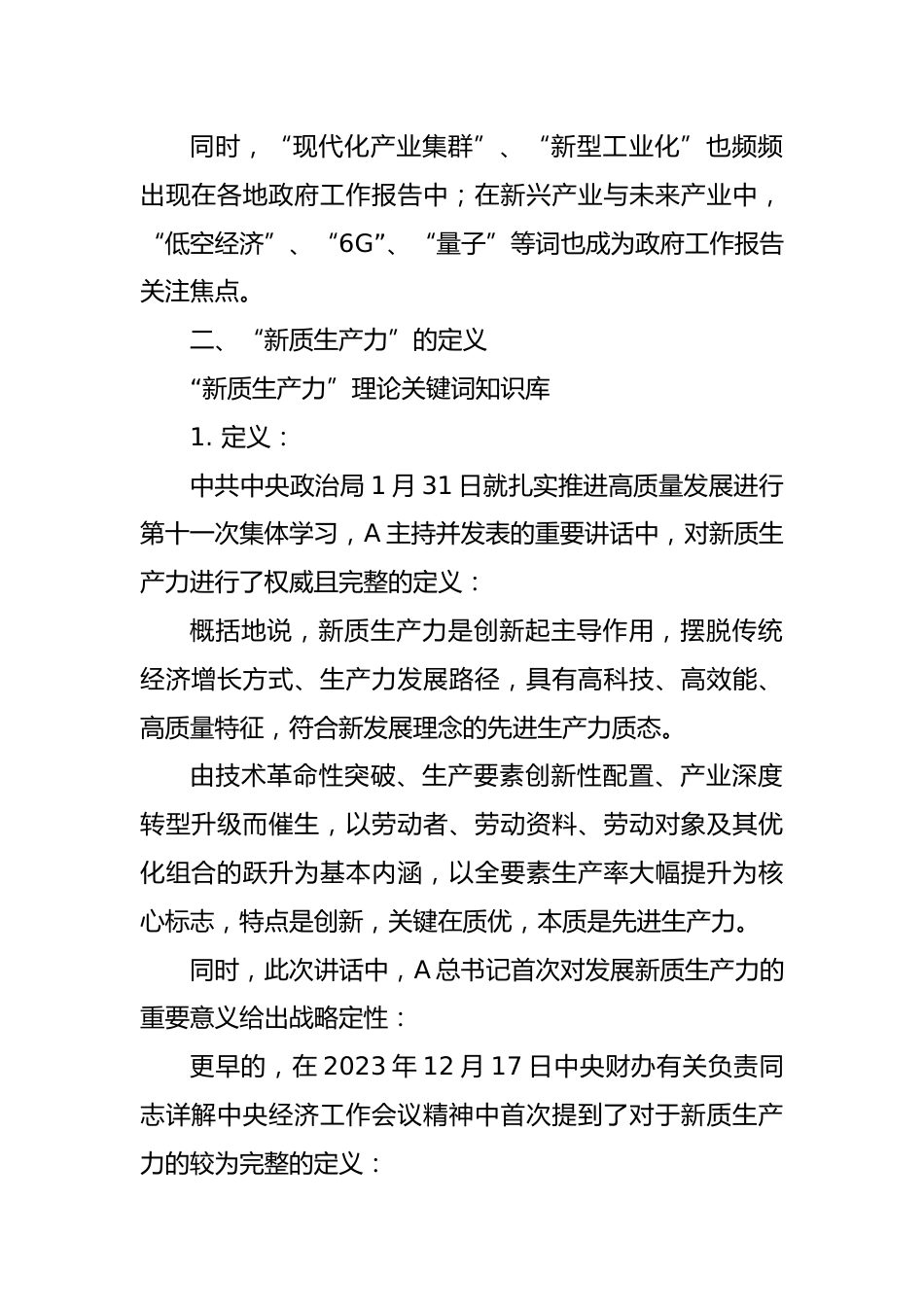 同时，“现代化产业集群”、“新型工业化”也频频出现在各地政府工作报告中；在新兴产业与未来产业中，“低空经济”、“6G”、“量子”等词也成为政府工作报告关注焦点。

二、“新质生产力”的定义

“新质生产力”理论关键词知识库

1. 定义：

中共中央政治局 1 月 31 日就扎实推进高质量发展进行第十一次集体学习，A 主持并发表的重要讲话中，对新质生产力进行了权威且完整的定义：

概括地说，新质生产力是创新起主导作用，摆脱传统经济增长方式、生产力发展路径，具有高科技、高效能、高质量特征，符合新发展理念的先进生产力质态。

由技术革命性突破、生产要素创新性配置、产业深度转型升级而催生，以劳动者、劳动资料、劳动对象及其优化组合的跃升为基本内涵，以全要素生产率大幅提升为核心标志，特点是创新，关键在质优，本质是先进生产力。

同时，此次讲话中，A 总书记首次对发展新质生产力的重要意义给出战略定性：

更早的，在 2023 年 12 月 17 日中央财办有关负责同志详解中央经济工作会议精神中首次提到了对于新质生产力的较为完整的定义：